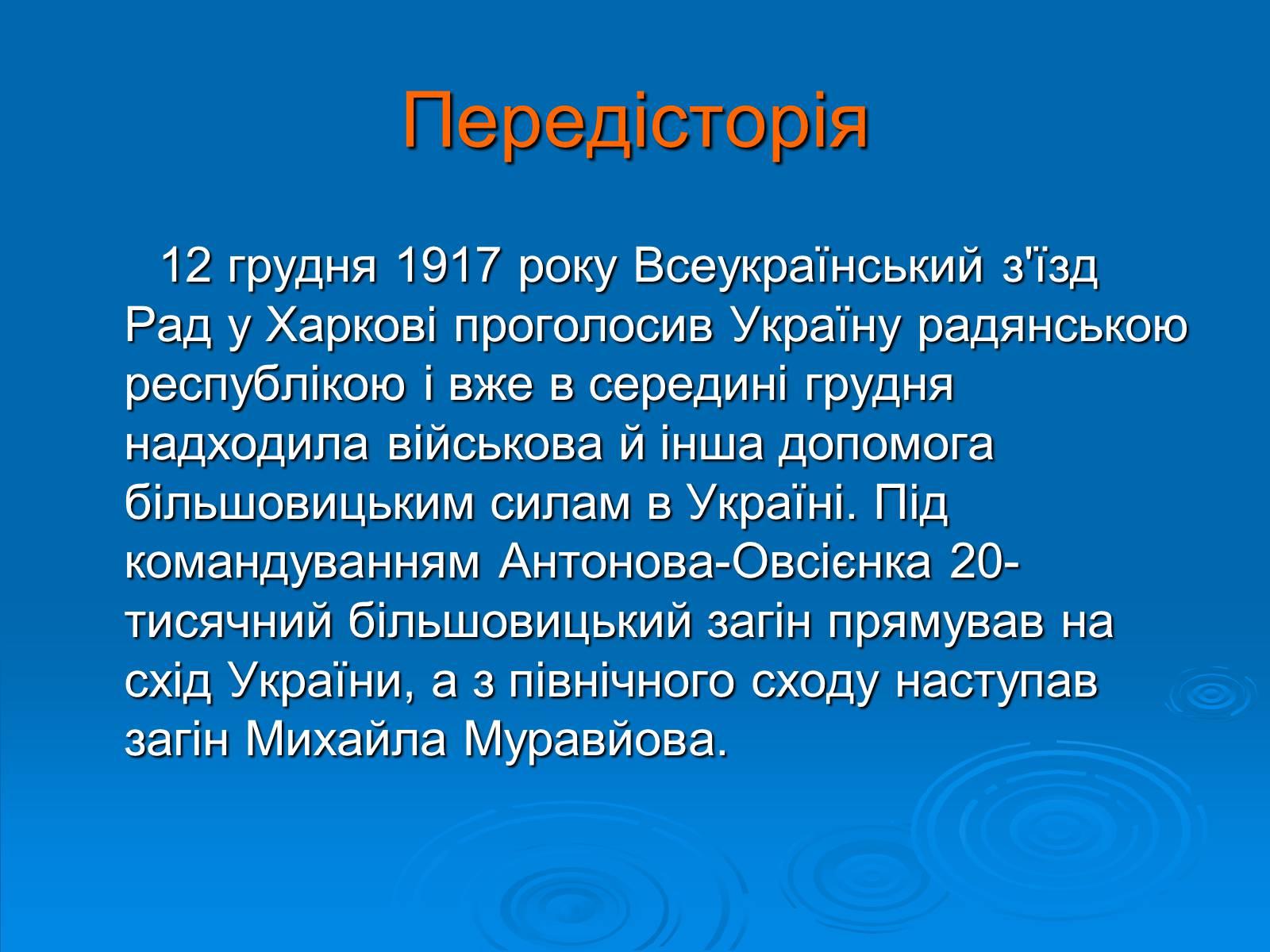 Передісторія

12 грудня 1917 року Всеукраїнський з'їзд Рад у Харкові проголосив Україну радянською республікою і вже в середині грудня надходила військова й інша допомога більшовицьким силам в Україні. Під командуванням Антонова-Овсієнка 20-тисячний більшовицький загін прямував на схід України, а з північного сходу наступав загін Михайла Муравйова.